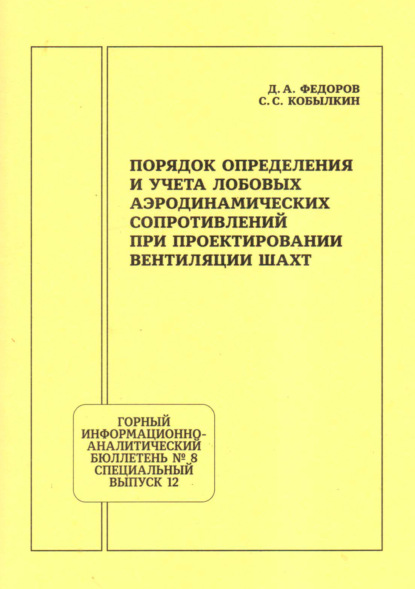 Д. А. ФЕДОРОВ
С. С. КОБЫЛКИН

ПОРЯДОК ОПРЕДЕЛЕНИЯ И УЧЕТА ЛОБОВЫХ АЭРОДИНАМИЧЕСКИХ СОПРОТИВЛЕНИЙ ПРИ ПРОЕКТИРОВАНИИ ВЕНТИЛЯЦИИ ШАХТ

ГОРНЫЙ ИНФОРМАЦИОННО-АНАЛИТИЧЕСКИЙ БЮЛЛЕТЕНЬ № 8 СПЕЦИАЛЬНЫЙ ВЫПУСК 12